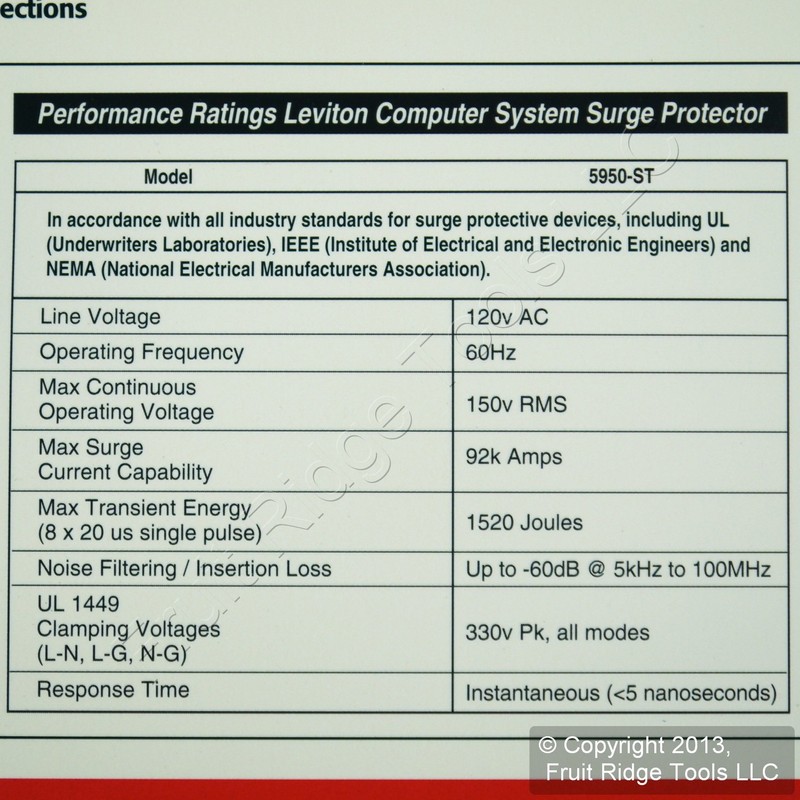 ections

Performance Ratings Leviton Computer System Surge Protector

| Model | 5950-ST |
|---|---|
| In accordance with all industry standards for surge protective devices, including UL (Underwriters Laboratories), IEEE (Institute of Electrical and Electronic Engineers) and NEMA (National Electrical Manufacturers Association). | |
| Line Voltage | 120v AC |
| Operating Frequency | 60Hz |
| Max Continuous Operating Voltage | 150v RMS |
| Max Surge Current Capability | 92k Amps |
| Max Transient Energy (8 x 20 us single pulse) | 1520 Joules |
| Noise Filtering / Insertion Loss | Up to -60dB @ 5kHz to 100MHz |
| UL 1449 Clamping Voltages (L-N, L-G, N-G) | 330v Pk, all modes |
| Response Time | Instantaneous (<5 nanoseconds) |

Fruit Ridge Tools LLC

© Copyright 2013, Fruit Ridge Tools LLC